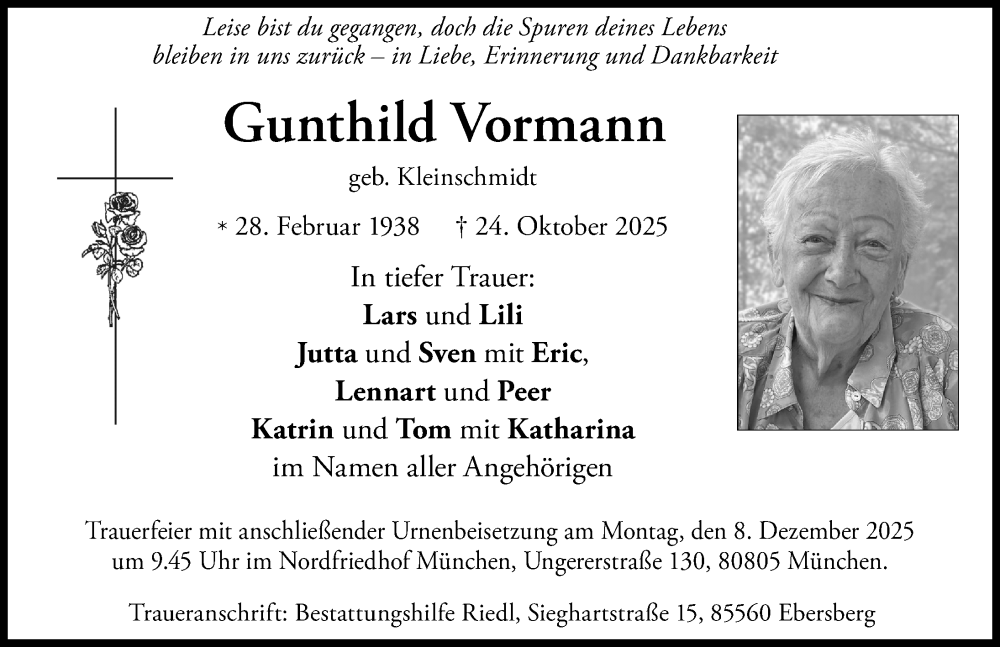 Leise bist du gegangen, doch die Spuren deines Lebens bleiben in uns zurück – in Liebe, Erinnerung und Dankbarkeit

Gunthild Vormann

geb. Kleinschmidt

* 28. Februar 1938 † 24. Oktober 2025

In tiefer Trauer:
Lars und Lili
Jutta und Sven mit Eric,
Lennart und Peer
Katrin und Tom mit Katharina
im Namen aller Angehörigen

Trauerfeier mit anschließender Urnenbeisetzung am Montag, den 8. Dezember 2025 um 9.45 Uhr im Nordfriedhof München, Ungererstraße 130, 80805 München.

Traueranschrift: Bestattungshilfe Riedl, Sieghartstraße 15, 85560 Ebersberg